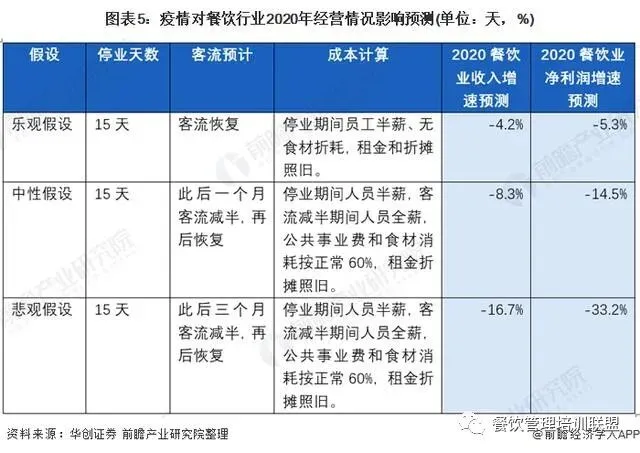 图表5：疫情对餐饮行业2020年经营情况影响预测(单位：天，%)

| 假设 | 停业天数 | 客流预计 | 成本计算 | 2020 餐饮业收入增速预测 | 2020 餐饮业净利润增速预测 |
|---|---|---|---|---|---|
| 乐观假设 | 15 天 | 客流恢复 | 停业期间员工半薪、无食材折耗，租金和折摊照旧。 | -4.2% | -5.3% |
| 中性假设 | 15 天 | 此后一个月客流减半，再后恢复 | 停业期间人员半薪，客流减半期间人员全薪，公共事业费和食材消耗按正常 60%，租金折摊照旧。 | -8.3% | -14.5% |
| 悲观假设 | 15 天 | 此后三个月客流减半，再后恢复 | 停业期间人员半薪，客流减半期间人员全薪，公共事业费和食材消耗按正常 60%，租金折摊照旧。 | -16.7% | -33.2% |

资料来源：华创证券 前瞻产业研究院整理

餐饮管理培训联盟
@前瞻经济学人APP